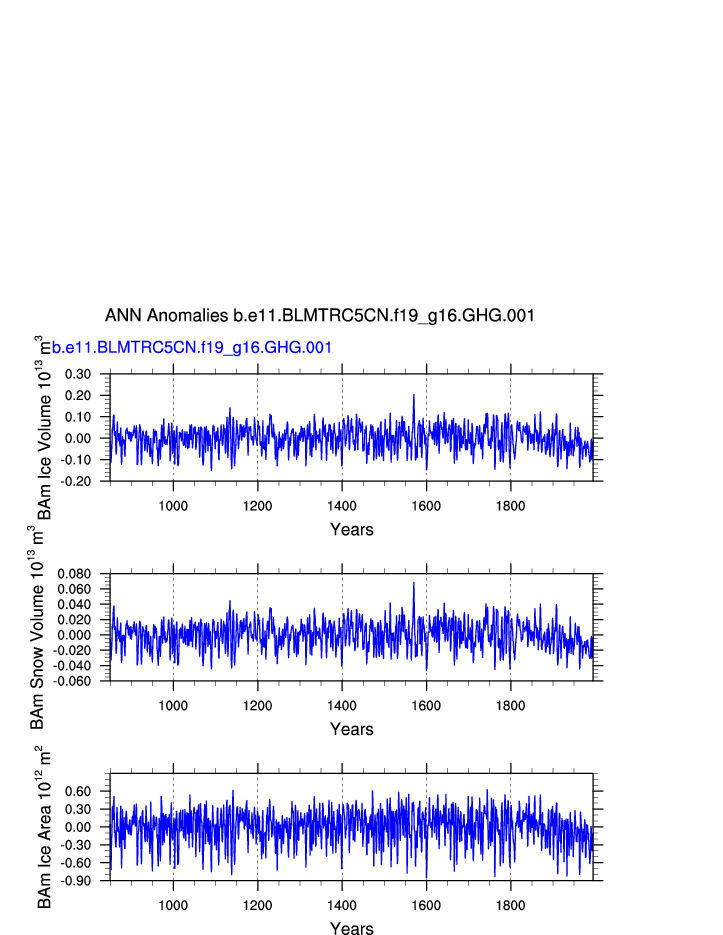 ANN Anomalies b.e11.BLMTRC5CN.f19_g16.GHG.001

b.e11.BLMTRC5CN.f19_g16.GHG.001

BAm Ice Volume $10^{13}$ $m^3$

0.30
0.20
0.10
0.00
-0.10
-0.20

1000 1200 1400 1600 1800

Years

BAm Snow Volume $10^{13}$ $m^3$

0.080
0.060
0.040
0.020
0.000
-0.020
-0.040
-0.060

1000 1200 1400 1600 1800

Years

BAm Ice Area $10^{12}$ $m^2$

0.60
0.30
0.00
-0.30
-0.60
-0.90

1000 1200 1400 1600 1800

Years